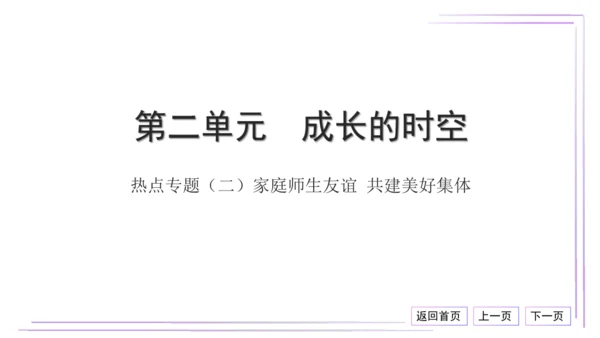 第二单元　成长的时空

热点专题（二）家庭师生友谊 共建美好集体

返回首页　上一页　下一页